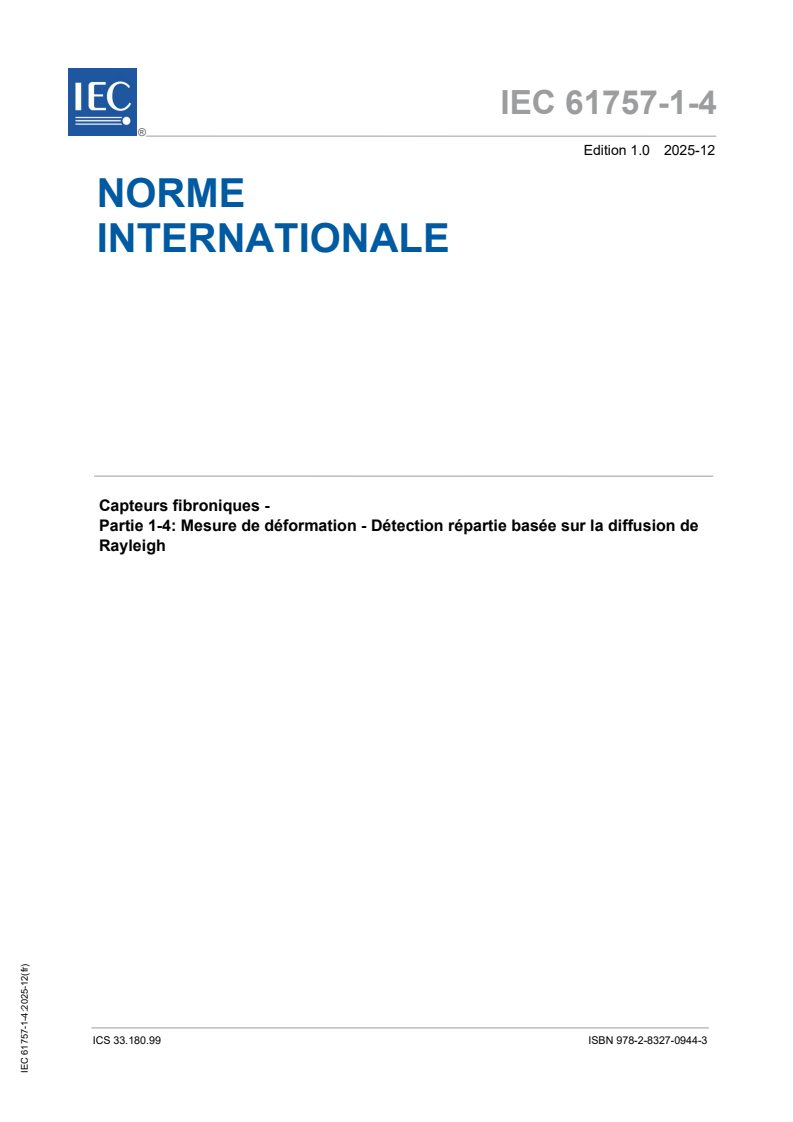 IEC ®

IEC 61757-1-4

Edition 1.0 2025-12

NORME INTERNATIONALE

Capteurs fibroniques -
Partie 1-4: Mesure de déformation - Détection répartie basée sur la diffusion de Rayleigh

IEC 61757-1-4:2025-12(fr)

ICS 33.180.99

ISBN 978-2-8327-0944-3